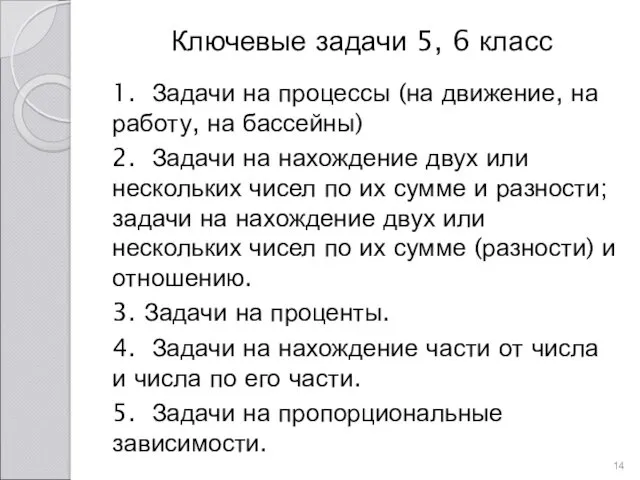 Ключевые задачи 5, 6 класс

1. Задачи на процессы (на движение, на работу, на бассейны)

2. Задачи на нахождение двух или нескольких чисел по их сумме и разности; задачи на нахождение двух или нескольких чисел по их сумме (разности) и отношению.

3. Задачи на проценты.

4. Задачи на нахождение части от числа и числа по его части.

5. Задачи на пропорциональные зависимости.

14